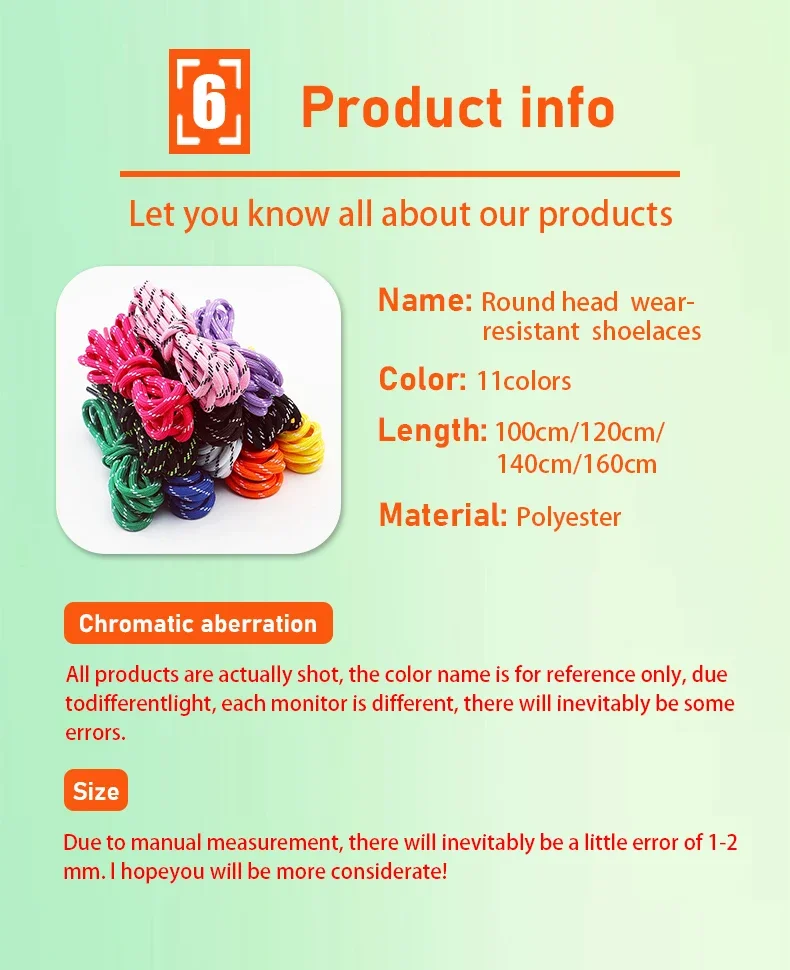 6

Product info

Let you know all about our products

Name: Round head wear-resistant shoelaces

Color: 11colors

Length: 100cm/120cm/140cm/160cm

Material: Polyester

Chromatic aberration

All products are actually shot, the color name is for reference only, due todifferentlight, each monitor is different, there will inevitably be some errors.

Size

Due to manual measurement, there will inevitably be a little error of 1-2 mm. I hopeyou will be more considerate!